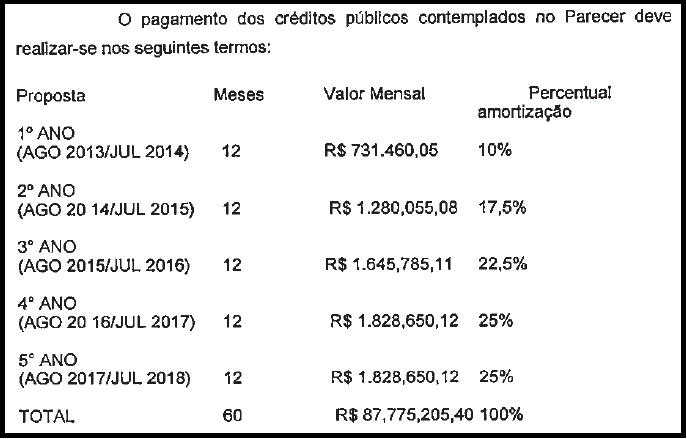 O pagamento dos créditos públicos contemplados no Parecer deve realizar-se nos seguintes termos:

| Proposta | Meses | Valor Mensal | Percentual amortização |
|---|---|---|---|
| 1º ANO (AGO 2013/JUL 2014) | 12 | R$ 731.460,05 | 10% |
| 2º ANO (AGO 20 14/JUL 2015) | 12 | R$ 1.280,055,08 | 17,5% |
| 3º ANO (AGO 2015/JUL 2016) | 12 | R$ 1.645,785,11 | 22,5% |
| 4º ANO (AGO 20 16/JUL 2017) | 12 | R$ 1.828,650,12 | 25% |
| 5º ANO (AGO 2017/JUL 2018) | 12 | R$ 1.828,650,12 | 25% |
| TOTAL | 60 | R$ 87,775,205,40 | 100% |